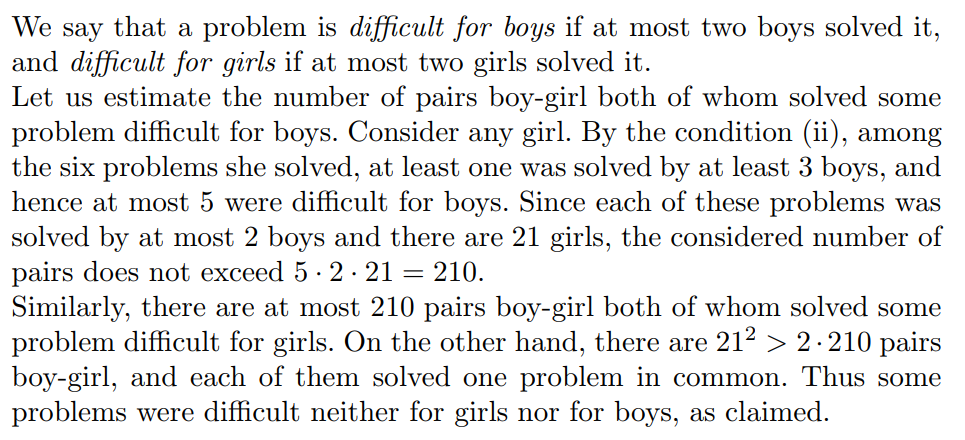 We say that a problem is difficult for boys if at most two boys solved it, and difficult for girls if at most two girls solved it.

Let us estimate the number of pairs boy-girl both of whom solved some problem difficult for boys. Consider any girl. By the condition (ii), among the six problems she solved, at least one was solved by at least 3 boys, and hence at most 5 were difficult for boys. Since each of these problems was solved by at most 2 boys and there are 21 girls, the considered number of pairs does not exceed $5 \cdot 2 \cdot 21 = 210$.

Similarly, there are at most 210 pairs boy-girl both of whom solved some problem difficult for girls. On the other hand, there are $21^2 > 2 \cdot 210$ pairs boy-girl, and each of them solved one problem in common. Thus some problems were difficult neither for girls nor for boys, as claimed.